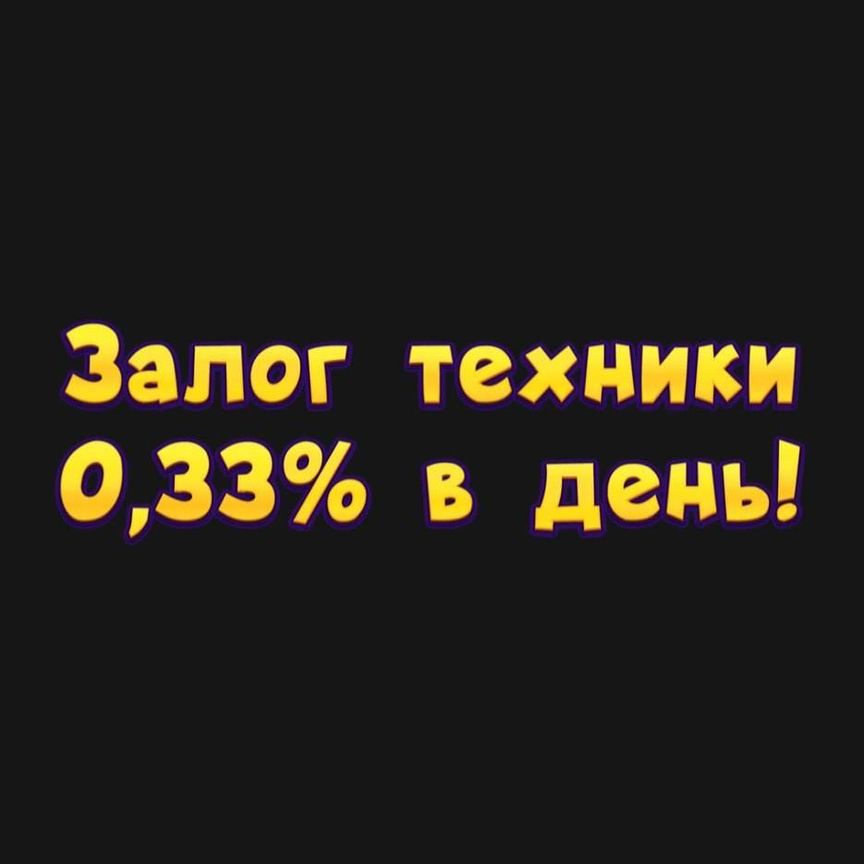 Залог техники
0,33% в день!